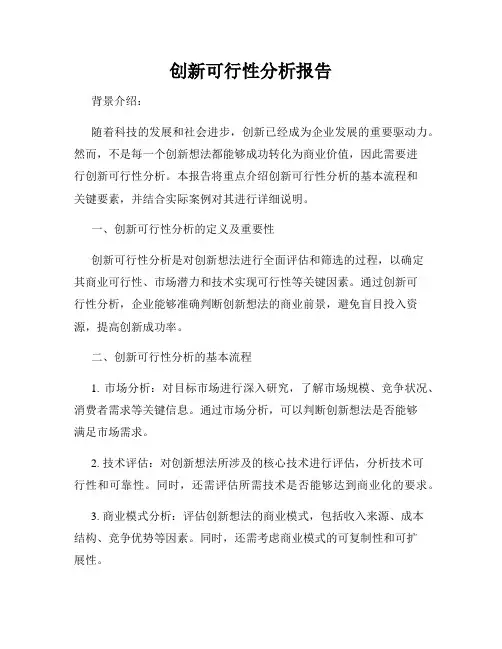 创新可行性分析报告

背景介绍：

随着科技的发展和社会进步，创新已经成为企业发展的重要驱动力。然而，不是每一个创新想法都能够成功转化为商业价值，因此需要进行创新可行性分析。本报告将重点介绍创新可行性分析的基本流程和关键要素，并结合实际案例对其进行详细说明。

一、创新可行性分析的定义及重要性

创新可行性分析是对创新想法进行全面评估和筛选的过程，以确定其商业可行性、市场潜力和技术实现可行性等关键因素。通过创新可行性分析，企业能够准确判断创新想法的商业前景，避免盲目投入资源，提高创新成功率。

二、创新可行性分析的基本流程

1. 市场分析：对目标市场进行深入研究，了解市场规模、竞争状况、消费者需求等关键信息。通过市场分析，可以判断创新想法是否能够满足市场需求。

2. 技术评估：对创新想法所涉及的核心技术进行评估，分析技术可行性和可靠性。同时，还需评估所需技术是否能够达到商业化的要求。

3. 商业模式分析：评估创新想法的商业模式，包括收入来源、成本结构、竞争优势等因素。同时，还需考虑商业模式的可复制性和可扩展性。